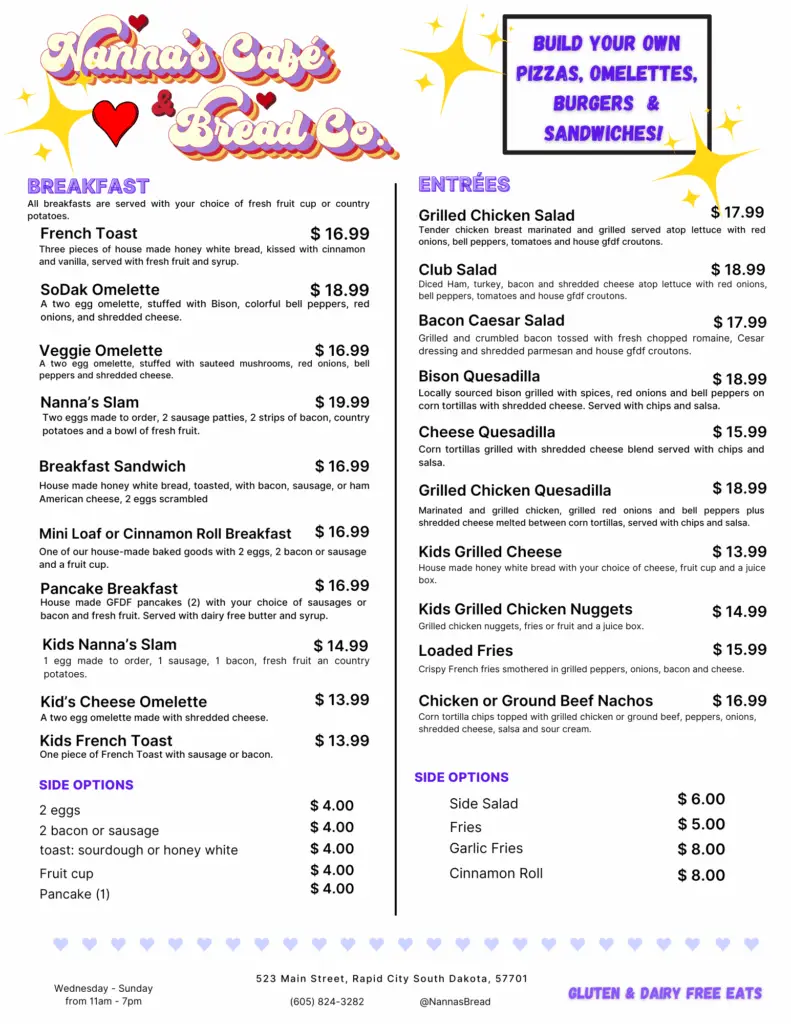 Nanna's Café & Bread Co.

BUILD YOUR OWN PIZZAS, OMELETTES, BURGERS & SANDWICHES!

BREAKFAST

All breakfasts are served with your choice of fresh fruit cup or country potatoes.

French Toast $ 16.99
Three pieces of house made honey white bread, kissed with cinnamon and vanilla, served with fresh fruit and syrup.

SoDak Omelette $ 18.99
A two egg omelette, stuffed with Bison, colorful bell peppers, red onions, and shredded cheese.

Veggie Omelette $ 16.99
A two egg omelette, stuffed with sauteed mushrooms, red onions, bell peppers and shredded cheese.

Nanna's Slam $ 19.99
Two eggs made to order, 2 sausage patties, 2 strips of bacon, country potatoes and a bowl of fresh fruit.

Breakfast Sandwich $ 16.99
House made honey white bread, toasted, with bacon, sausage, or ham American cheese, 2 eggs scrambled

Mini Loaf or Cinnamon Roll Breakfast $ 16.99
One of our house-made baked goods with 2 eggs, 2 bacon or sausage and a fruit cup.

Pancake Breakfast $ 16.99
House made GFDF pancakes (2) with your choice of sausages or bacon and fresh fruit. Served with dairy free butter and syrup.

Kids Nanna's Slam $ 14.99
1 egg made to order, 1 sausage, 1 bacon, fresh fruit an country potatoes.

Kid's Cheese Omelette $ 13.99
A two egg omelette made with shredded cheese.

Kids French Toast $ 13.99
One piece of French Toast with sausage or bacon.

SIDE OPTIONS

2 eggs $ 4.00
2 bacon or sausage $ 4.00
toast: sourdough or honey white $ 4.00
Fruit cup $ 4.00
Pancake (1) $ 4.00

ENTRÉES

Grilled Chicken Salad $ 17.99
Tender chicken breast marinated and grilled served atop lettuce with red onions, bell peppers, tomatoes and house gfdf croutons.

Club Salad $ 18.99
Diced Ham, turkey, bacon and shredded cheese atop lettuce with red onions, bell peppers, tomatoes and house gfdf croutons.

Bacon Caesar Salad $ 17.99
Grilled and crumbled bacon tossed with fresh chopped romaine, Cesar dressing and shredded parmesan and house gfdf croutons.

Bison Quesadilla $ 18.99
Locally sourced bison grilled with spices, red onions and bell peppers on corn tortillas with shredded cheese. Served with chips and salsa.

Cheese Quesadilla $ 15.99
Corn tortillas grilled with shredded cheese blend served with chips and salsa.

Grilled Chicken Quesadilla $ 18.99
Marinated and grilled chicken, grilled red onions and bell peppers plus shredded cheese melted between corn tortillas, served with chips and salsa.

Kids Grilled Cheese $ 13.99
House made honey white bread with your choice of cheese, fruit cup and a juice box.

Kids Grilled Chicken Nuggets $ 14.99
Grilled chicken nuggets, fries or fruit and a juice box.

Loaded Fries $ 15.99
Crispy French fries smothered in grilled peppers, onions, bacon and cheese.

Chicken or Ground Beef Nachos $ 16.99
Corn tortilla chips topped with grilled chicken or ground beef, peppers, onions, shredded cheese, salsa and sour cream.

SIDE OPTIONS

Side Salad $ 6.00
Fries $ 5.00
Garlic Fries $ 8.00
Cinnamon Roll $ 8.00

Wednesday - Sunday
from 11am - 7pm

523 Main Street, Rapid City South Dakota, 57701

(605) 824-3282 @NannasBread

GLUTEN & DAIRY FREE EATS